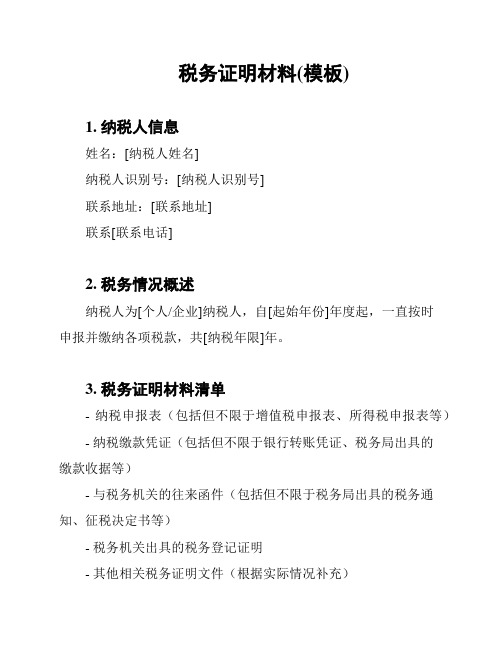 税务证明材料(模板)

1. 纳税人信息

姓名：[纳税人姓名]

纳税人识别号：[纳税人识别号]

联系地址：[联系地址]

联系[联系电话]

2. 税务情况概述

纳税人为[个人/企业]纳税人，自[起始年份]年度起，一直按时申报并缴纳各项税款，共[纳税年限]年。

3. 税务证明材料清单

- 纳税申报表（包括但不限于增值税申报表、所得税申报表等）

- 纳税缴款凭证（包括但不限于银行转账凭证、税务局出具的缴款收据等）

- 与税务机关的往来函件（包括但不限于税务局出具的税务通知、征税决定书等）

- 税务机关出具的税务登记证明

- 其他相关税务证明文件（根据实际情况补充）